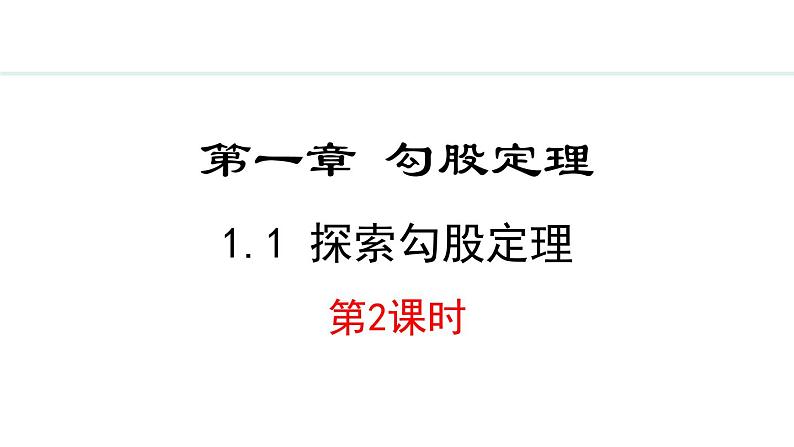 第一章 勾股定理

1.1 探索勾股定理

第2课时